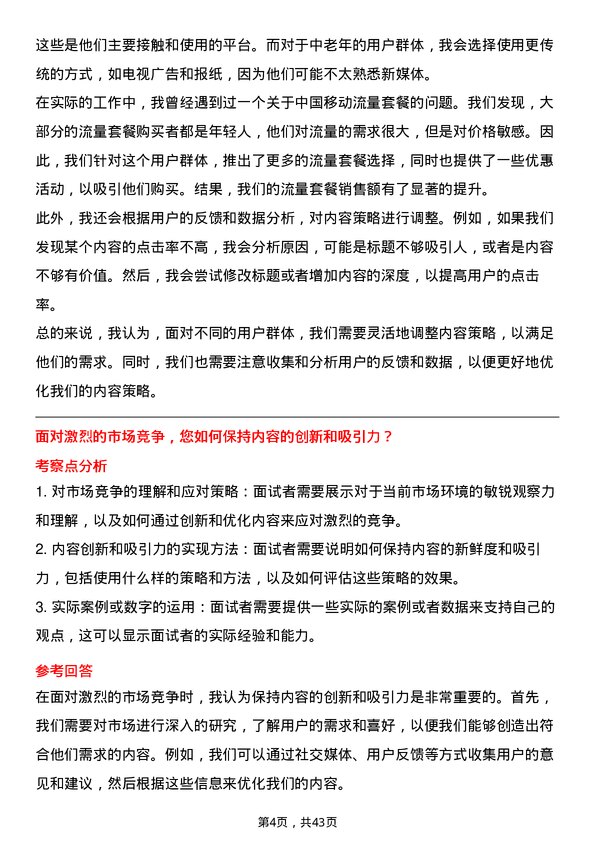 这些是他们主要接触和使用的平台。而对于中老年的用户群体，我会选择使用更传统的方式，如电视广告和报纸，因为他们可能不太熟悉新媒体。

在实际的工作中，我曾经遇到过一个关于中国移动流量套餐的问题。我们发现，大部分的流量套餐购买者都是年轻人，他们对流量的需求很大，但是对价格敏感。因此，我们针对这个用户群体，推出了更多的流量套餐选择，同时也提供了一些优惠活动，以吸引他们购买。结果，我们的流量套餐销售额有了显著的提升。

此外，我还会根据用户的反馈和数据分析，对内容策略进行调整。例如，如果我们发现某个内容的点击率不高，我会分析原因，可能是标题不够吸引人，或者是内容不够有价值。然后，我会尝试修改标题或者增加内容的深度，以提高用户的点击率。

总的来说，我认为，面对不同的用户群体，我们需要灵活地调整内容策略，以满足他们的需求。同时，我们也需要注意收集和分析用户的反馈和数据，以便更好地优化我们的内容策略。

面对激烈的市场竞争，您如何保持内容的创新和吸引力？

考察点分析

1. 对市场竞争的理解和应对策略：面试者需要展示对于当前市场环境的敏锐观察力和理解，以及如何通过创新和优化内容来应对激烈的竞争。

2. 内容创新和吸引力的实现方法：面试者需要说明如何保持内容的新鲜度和吸引力，包括使用什么样的策略和方法，以及如何评估这些策略的效果。

3. 实际案例或数字的运用：面试者需要提供一些实际的案例或者数据来支持自己的观点，这可以显示面试者的实际经验和能力。

参考回答

在面对激烈的市场竞争时，我认为保持内容的创新和吸引力是非常重要的。首先，我们需要对市场进行深入的研究，了解用户的需求和喜好，以便我们能够创造出符合他们需求的内容。例如，我们可以通过社交媒体、用户反馈等方式收集用户的意见和建议，然后根据这些信息来优化我们的内容。

第4页，共43页